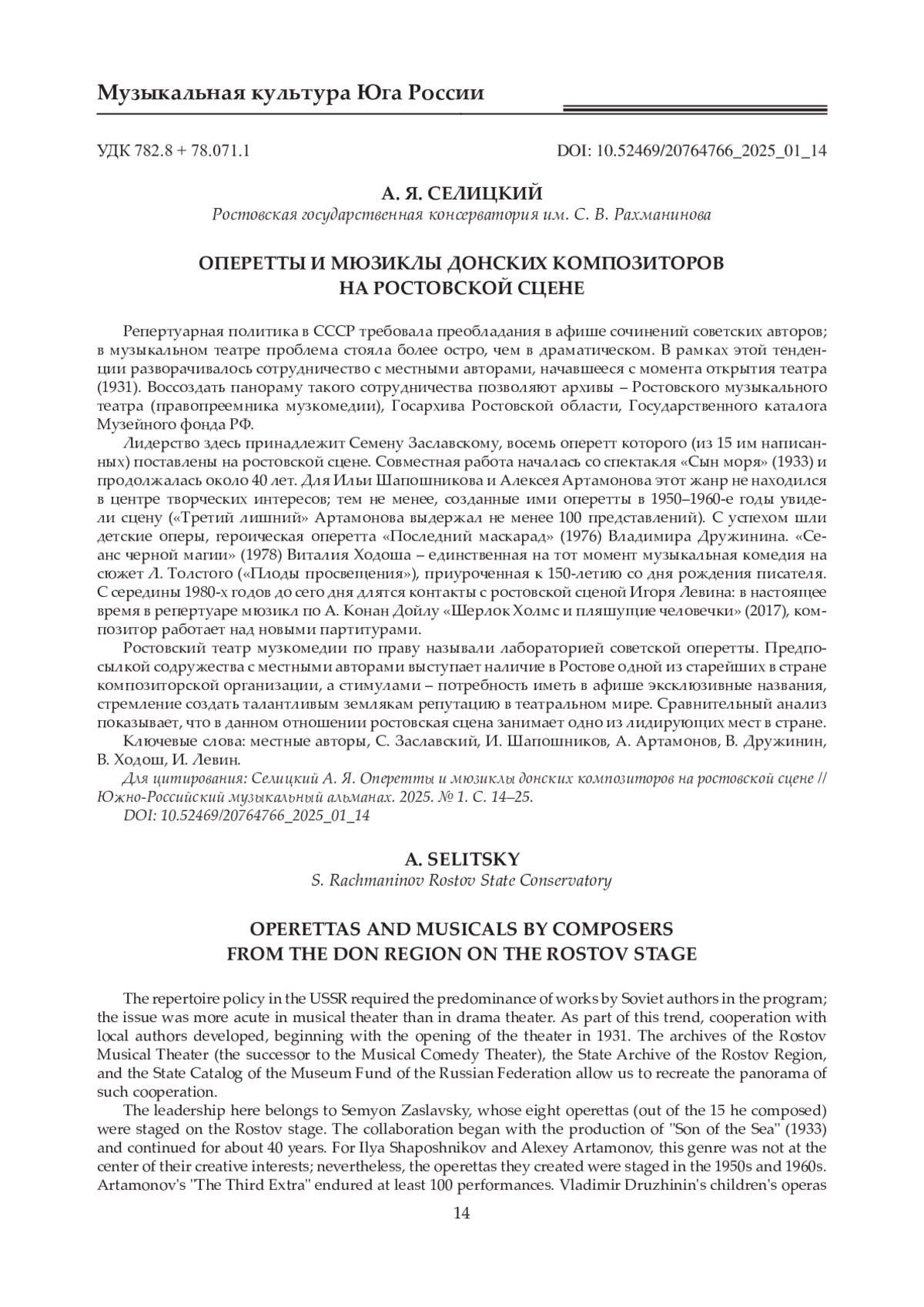 Музыкальная культура Юга России

УДК 782.8 + 78.071.1

DOI: 10.52469/20764766_2025_01_14

А. Я. СЕЛИЦКИЙ

Ростовская государственная консерватория им. С. В. Рахманинова

ОПЕРЕТТЫ И МЮЗИКЛЫ ДОНСКИХ КОМПОЗИТОРОВ НА РОСТОВСКОЙ СЦЕНЕ

Репертуарная политика в СССР требовала преобладания в афише сочинений советских авторов; в музыкальном театре проблема стояла более остро, чем в драматическом. В рамках этой тенденции разворачивалось сотрудничество с местными авторами, начавшееся с момента открытия театра (1931). Воссоздать панораму такого сотрудничества позволяют архивы – Ростовского музыкального театра (правопреемника музкомедии), Госархива Ростовской области, Государственного каталога Музейного фонда РФ.

Лидерство здесь принадлежит Семену Заславскому, восемь оперетт которого (из 15 им написанных) поставлены на ростовской сцене. Совместная работа началась со спектакля «Сын моря» (1933) и продолжалась около 40 лет. Для Ильи Шапошникова и Алексея Артамонова этот жанр не находился в центре творческих интересов; тем не менее, созданные ими оперетты в 1950–1960-е годы увидели сцену («Третий лишний» Артамонова выдержал не менее 100 представлений). С успехом шли детские оперы, героическая оперетта «Последний маскарад» (1976) Владимира Дружинина. «Сеанс черной магии» (1978) Виталия Ходоша – единственная на тот момент музыкальная комедия на сюжет Л. Толстого («Плоды просвещения»), приуроченная к 150-летию со дня рождения писателя. С середины 1980-х годов до сего дня длятся контакты с ростовской сценой Игоря Левина: в настоящее время в репертуаре мюзикл по А. Конан Дойлу «Шерлок Холмс и пляшущие человечки» (2017), композитор работает над новыми партитурами.

Ростовский театр музкомедии по праву называли лабораторией советской оперетты. Предпосылкой содружества с местными авторами выступает наличие в Ростове одной из старейших в стране композиторской организации, а стимулами – потребность иметь в афише эксклюзивные названия, стремление создать талантливым землякам репутацию в театральном мире. Сравнительный анализ показывает, что в данном отношении ростовская сцена занимает одно из лидирующих мест в стране.

Ключевые слова: местные авторы, С. Заславский, И. Шапошников, А. Артамонов, В. Дружинин, В. Ходош, И. Левин.

Для цитирования: Селицкий А. Я. Оперетты и мюзиклы донских композиторов на ростовской сцене // Южно-Российский музыкальный альманах. 2025. № 1. С. 14–25.

DOI: 10.52469/20764766_2025_01_14

A. SELITSKY

S. Rachmaninov Rostov State Conservatory

OPERETTAS AND MUSICALS BY COMPOSERS FROM THE DON REGION ON THE ROSTOV STAGE

The repertoire policy in the USSR required the predominance of works by Soviet authors in the program; the issue was more acute in musical theater than in drama theater. As part of this trend, cooperation with local authors developed, beginning with the opening of the theater in 1931. The archives of the Rostov Musical Theater (the successor to the Musical Comedy Theater), the State Archive of the Rostov Region, and the State Catalog of the Museum Fund of the Russian Federation allow us to recreate the panorama of such cooperation.

The leadership here belongs to Semyon Zaslavsky, whose eight operettas (out of the 15 he composed) were staged on the Rostov stage. The collaboration began with the production of "Son of the Sea" (1933) and continued for about 40 years. For Ilya Shaposhnikov and Alexey Artamonov, this genre was not at the center of their creative interests; nevertheless, the operettas they created were staged in the 1950s and 1960s. Artamonov's "The Third Extra" endured at least 100 performances. Vladimir Druzhinin's children's operas

14